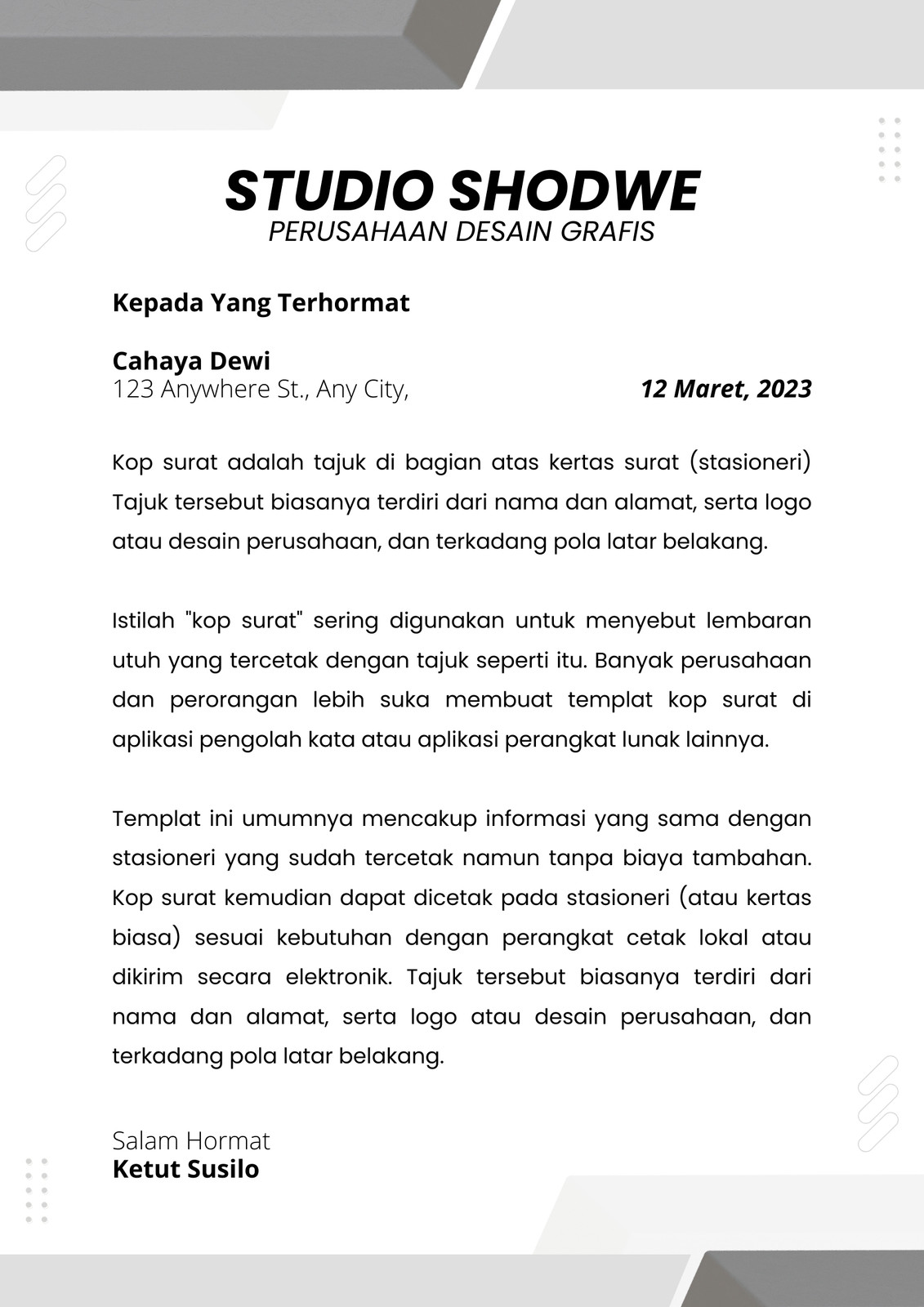 STUDIO SHODWE
PERUSAHAAN DESAIN GRAFIS

Kepada Yang Terhormat

Cahaya Dewi
123 Anywhere St., Any City,

12 Maret, 2023

Kop surat adalah tajuk di bagian atas kertas surat (stasioneri) Tajuk tersebut biasanya terdiri dari nama dan alamat, serta logo atau desain perusahaan, dan terkadang pola latar belakang.

Istilah "kop surat" sering digunakan untuk menyebut lembaran utuh yang tercetak dengan tajuk seperti itu. Banyak perusahaan dan perorangan lebih suka membuat templat kop surat di aplikasi pengolah kata atau aplikasi perangkat lunak lainnya.

Templat ini umumnya mencakup informasi yang sama dengan stasioneri yang sudah tercetak namun tanpa biaya tambahan. Kop surat kemudian dapat dicetak pada stasioneri (atau kertas biasa) sesuai kebutuhan dengan perangkat cetak lokal atau dikirim secara elektronik. Tajuk tersebut biasanya terdiri dari nama dan alamat, serta logo atau desain perusahaan, dan terkadang pola latar belakang.

Salam Hormat
Ketut Susilo